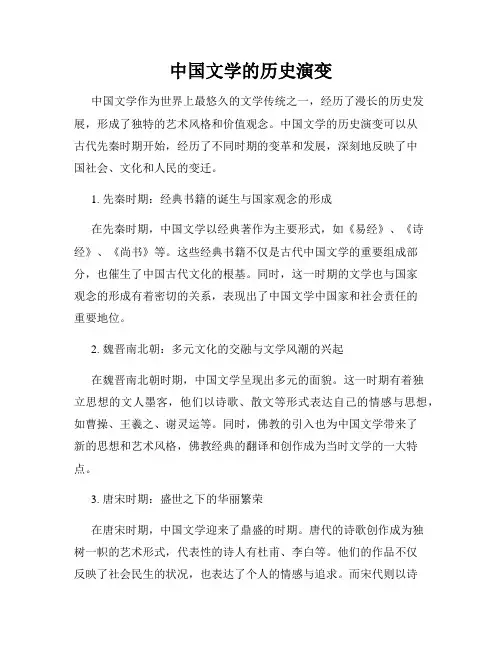 中国文学的历史演变

中国文学作为世界上最悠久的文学传统之一，经历了漫长的历史发展，形成了独特的艺术风格和价值观念。中国文学的历史演变可以从古代先秦时期开始，经历了不同时期的变革和发展，深刻地反映了中国社会、文化和人民的变迁。

1. 先秦时期：经典书籍的诞生与国家观念的形成

在先秦时期，中国文学以经典著作为主要形式，如《易经》、《诗经》、《尚书》等。这些经典书籍不仅是古代中国文学的重要组成部分，也催生了中国古代文化的根基。同时，这一时期的文学也与国家观念的形成有着密切的关系，表现出了中国文学中国家和社会责任的重要地位。

2. 魏晋南北朝：多元文化的交融与文学风潮的兴起

在魏晋南北朝时期，中国文学呈现出多元的面貌。这一时期有着独立思想的文人墨客，他们以诗歌、散文等形式表达自己的情感与思想，如曹操、王羲之、谢灵运等。同时，佛教的引入也为中国文学带来了新的思想和艺术风格，佛教经典的翻译和创作成为当时文学的一大特点。

3. 唐宋时期：盛世之下的华丽繁荣

在唐宋时期，中国文学迎来了鼎盛的时期。唐代的诗歌创作成为独树一帜的艺术形式，代表性的诗人有杜甫、李白等。他们的作品不仅反映了社会民生的状况，也表达了个人的情感与追求。而宋代则以诗